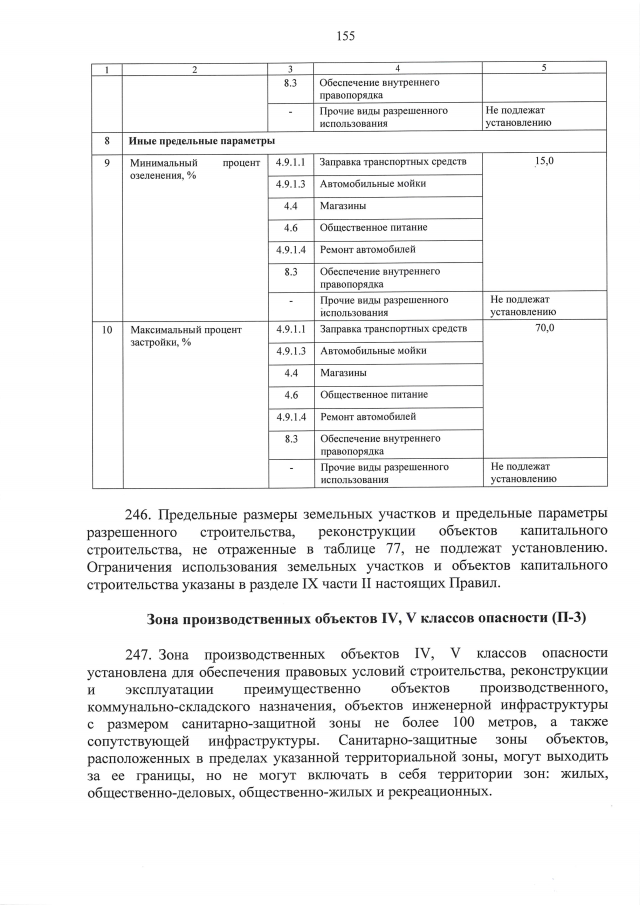 155

| 1 | 2 | 3 | 4 | 5 |
|---|---|---|---|---|
| | | 8.3 | Обеспечение внутреннего правопорядка | |
| | | - | Прочие виды разрешенного использования | Не подлежат установлению |
| 8 | **Иные предельные параметры** | | | |
| 9 | Минимальный процент озеленения, % | 4.9.1.1 | Заправка транспортных средств | 15,0 |
| | | 4.9.1.3 | Автомобильные мойки | |
| | | 4.4 | Магазины | |
| | | 4.6 | Общественное питание | |
| | | 4.9.1.4 | Ремонт автомобилей | |
| | | 8.3 | Обеспечение внутреннего правопорядка | |
| | | - | Прочие виды разрешенного использования | Не подлежат установлению |
| 10 | Максимальный процент застройки, % | 4.9.1.1 | Заправка транспортных средств | 70,0 |
| | | 4.9.1.3 | Автомобильные мойки | |
| | | 4.4 | Магазины | |
| | | 4.6 | Общественное питание | |
| | | 4.9.1.4 | Ремонт автомобилей | |
| | | 8.3 | Обеспечение внутреннего правопорядка | |
| | | - | Прочие виды разрешенного использования | Не подлежат установлению |

246. Предельные размеры земельных участков и предельные параметры разрешенного строительства, реконструкции объектов капитального строительства, не отраженные в таблице 77, не подлежат установлению. Ограничения использования земельных участков и объектов капитального строительства указаны в разделе IX части II настоящих Правил.

**Зона производственных объектов IV, V классов опасности (П-3)**

247. Зона производственных объектов IV, V классов опасности установлена для обеспечения правовых условий строительства, реконструкции и эксплуатации преимущественно объектов производственного, коммунально-складского назначения, объектов инженерной инфраструктуры с размером санитарно-защитной зоны не более 100 метров, а также сопутствующей инфраструктуры. Санитарно-защитные зоны объектов, расположенных в пределах указанной территориальной зоны, могут выходить за ее границы, но не могут включать в себя территории зон: жилых, общественно-деловых, общественно-жилых и рекреационных.